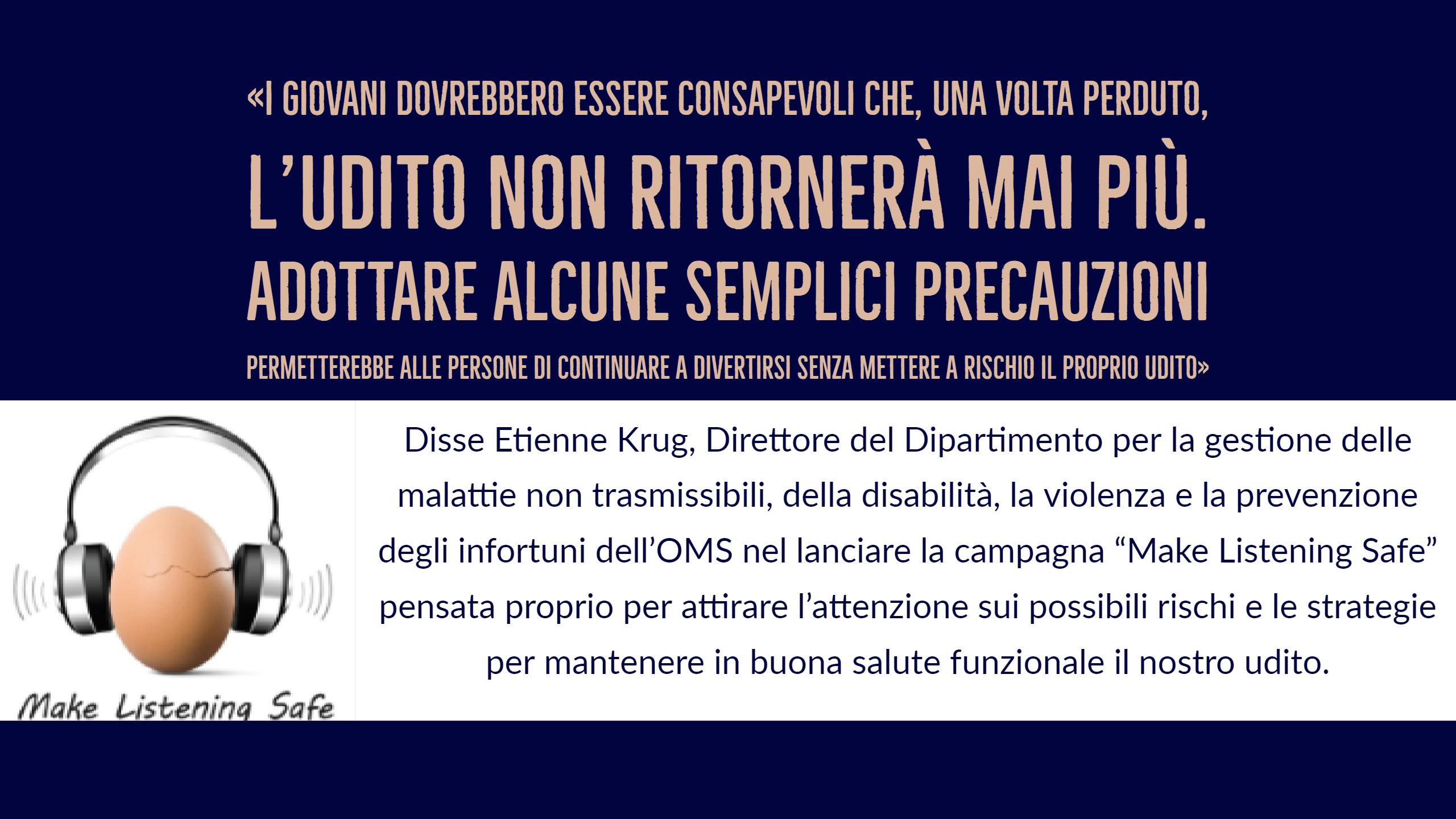 «I GIOVANI DOVREBBERO ESSERE CONSAPEVOLI CHE, UNA VOLTA PERDUTO, L'UDITO NON RITORNERÀ MAI PIÙ. ADOTTARE ALCUNE SEMPLICI PRECAUZIONI PERMETTEREBBE ALLE PERSONE DI CONTINUARE A DIVERTIRSI SENZA METTERE A RISCHIO IL PROPRIO UDITO»

Make Listening Safe

Disse Etienne Krug, Direttore del Dipartimento per la gestione delle malattie non trasmissibili, della disabilità, la violenza e la prevenzione degli infortuni dell'OMS nel lanciare la campagna "Make Listening Safe" pensata proprio per attirare l'attenzione sui possibili rischi e le strategie per mantenere in buona salute funzionale il nostro udito.